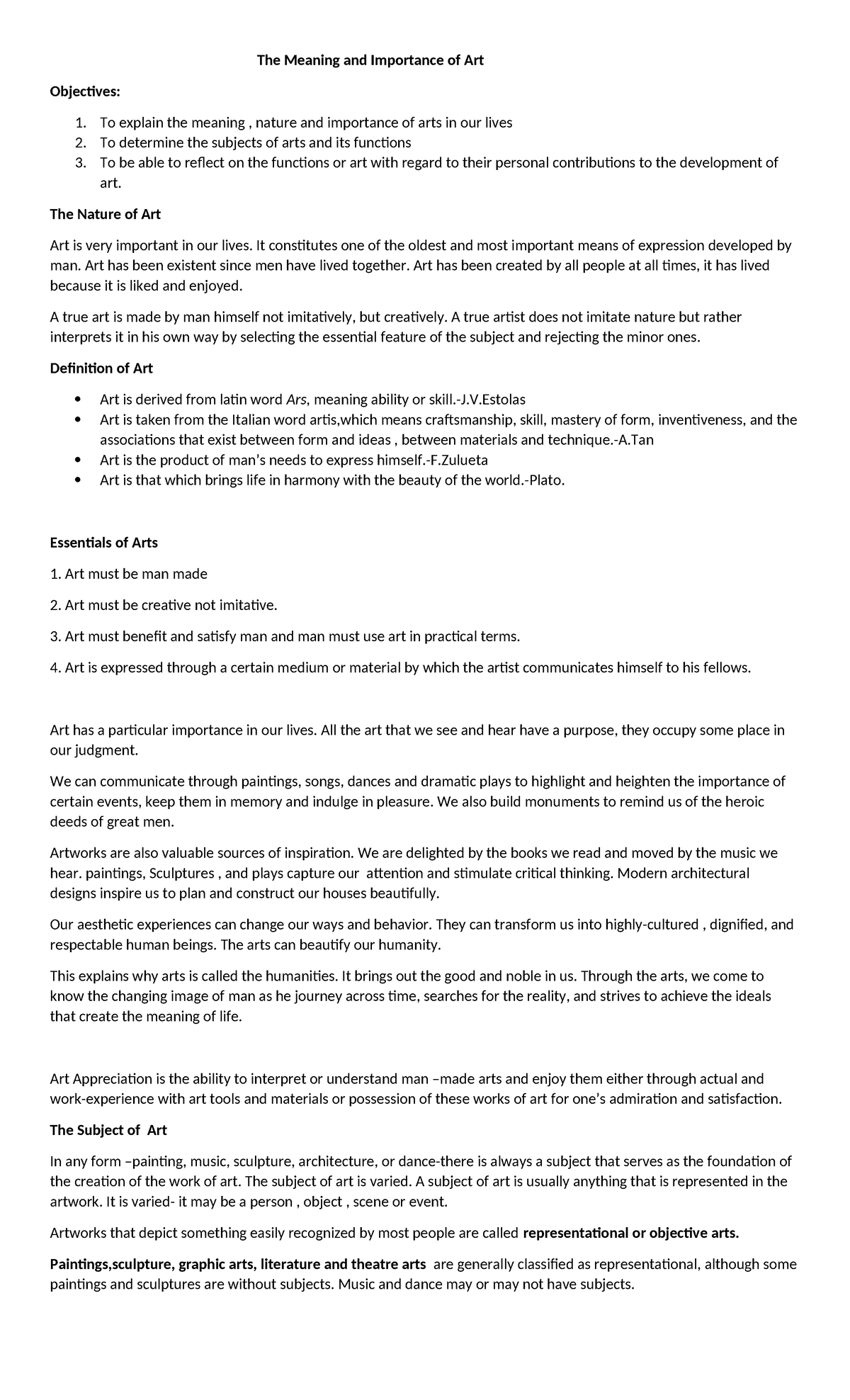 The Meaning and Importance of Art

Objectives:

1. To explain the meaning , nature and importance of arts in our lives
2. To determine the subjects of arts and its functions
3. To be able to reflect on the functions or art with regard to their personal contributions to the development of art.

The Nature of Art

Art is very important in our lives. It constitutes one of the oldest and most important means of expression developed by man. Art has been existent since men have lived together. Art has been created by all people at all times, it has lived because it is liked and enjoyed.

A true art is made by man himself not imitatively, but creatively. A true artist does not imitate nature but rather interprets it in his own way by selecting the essential feature of the subject and rejecting the minor ones.

Definition of Art

• Art is derived from latin word Ars, meaning ability or skill.-J.V.Estolas
• Art is taken from the Italian word artis,which means craftsmanship, skill, mastery of form, inventiveness, and the associations that exist between form and ideas , between materials and technique.-A.Tan
• Art is the product of man's needs to express himself.-F.Zulueta
• Art is that which brings life in harmony with the beauty of the world.-Plato.

Essentials of Arts

1. Art must be man made

2. Art must be creative not imitative.

3. Art must benefit and satisfy man and man must use art in practical terms.

4. Art is expressed through a certain medium or material by which the artist communicates himself to his fellows.

Art has a particular importance in our lives. All the art that we see and hear have a purpose, they occupy some place in our judgment.

We can communicate through paintings, songs, dances and dramatic plays to highlight and heighten the importance of certain events, keep them in memory and indulge in pleasure. We also build monuments to remind us of the heroic deeds of great men.

Artworks are also valuable sources of inspiration. We are delighted by the books we read and moved by the music we hear. paintings, Sculptures , and plays capture our attention and stimulate critical thinking. Modern architectural designs inspire us to plan and construct our houses beautifully.

Our aesthetic experiences can change our ways and behavior. They can transform us into highly-cultured , dignified, and respectable human beings. The arts can beautify our humanity.

This explains why arts is called the humanities. It brings out the good and noble in us. Through the arts, we come to know the changing image of man as he journey across time, searches for the reality, and strives to achieve the ideals that create the meaning of life.

Art Appreciation is the ability to interpret or understand man –made arts and enjoy them either through actual and work-experience with art tools and materials or possession of these works of art for one's admiration and satisfaction.

The Subject of Art

In any form –painting, music, sculpture, architecture, or dance-there is always a subject that serves as the foundation of the creation of the work of art. The subject of art is varied. A subject of art is usually anything that is represented in the artwork. It is varied- it may be a person , object , scene or event.

Artworks that depict something easily recognized by most people are called representational or objective arts.

Paintings,sculpture, graphic arts, literature and theatre arts are generally classified as representational, although some paintings and sculptures are without subjects. Music and dance may or may not have subjects.